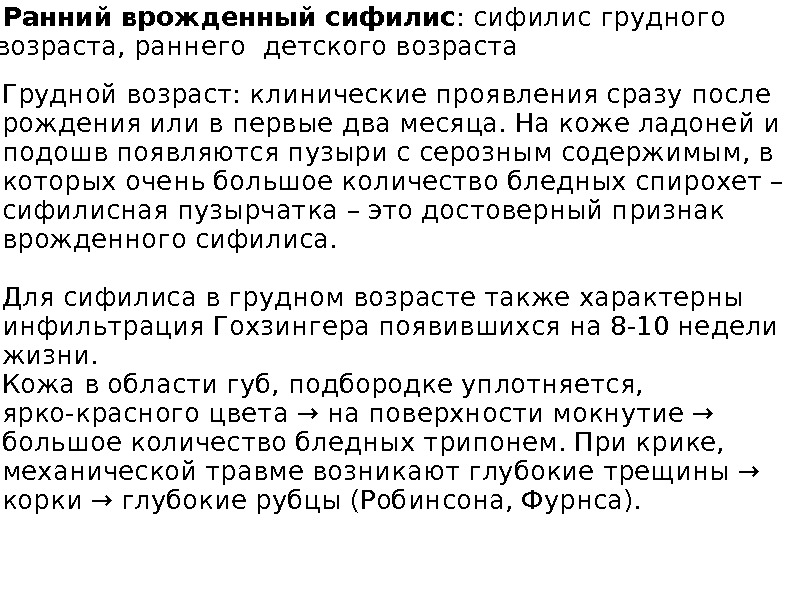 Ранний врожденный сифилис: сифилис грудного возраста, раннего детского возраста

Грудной возраст: клинические проявления сразу после рождения или в первые два месяца. На коже ладоней и подошв появляются пузыри с серозным содержимым, в которых очень большое количество бледных спирохет – сифилисная пузырчатка – это достоверный признак врожденного сифилиса.

Для сифилиса в грудном возрасте также характерны инфильтрация Гохзингера появившихся на 8-10 недели жизни.
Кожа в области губ, подбородке уплотняется, ярко-красного цвета → на поверхности мокнутие → большое количество бледных трипонем. При крике, механической травме возникают глубокие трещины → корки → глубокие рубцы (Робинсона, Фурнса).